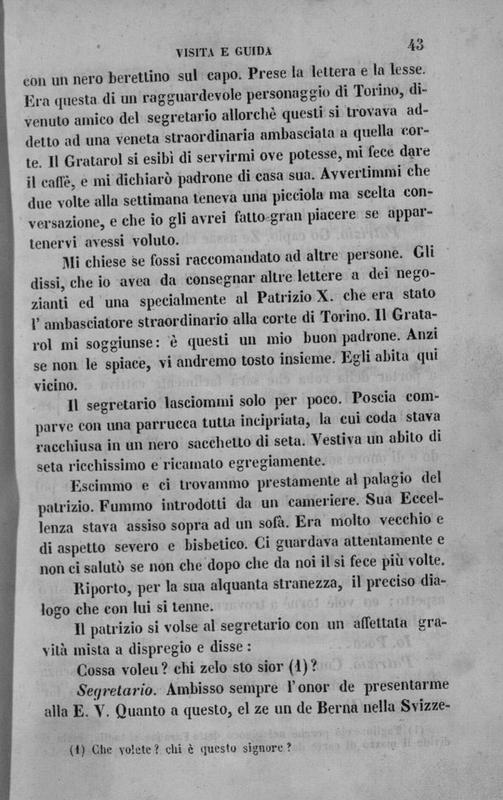 VISITA E GUIDA 43

con un nero berettino sul capo. Prese la lettera e la lesse. Era questa di un ragguardevole personaggio di Torino, divenuto amico del segretario allorchè questi si trovava addetto ad una veneta straordinaria ambasciata a quella corte. Il Gratarol si esibì di servirmi ove potesse, mi fece dare il caffè, e mi dichiarò padrone di casa sua. Avvertimmi che due volte alla settimana teneva una picciola ma scelta conversazione, e che io gli avrei fatto gran piacere se appartenervi avessi voluto.

Mi chiese se fossi raccomandato ad altre persone. Gli dissi, che io avea da consegnar altre lettere a dei negozianti ed una specialmente al Patrizio X. che era stato l' ambasciatore straordinario alla corte di Torino. Il Gratarol mi soggiunse: è questi un mio buon padrone. Anzi se non le spiace, vi andremo tosto insieme. Egli abita qui vicino.

Il segretario lasciommi solo per poco. Poscia comparve con una parrucca tutta incipriata, la cui coda stava racchiusa in un nero sacchetto di seta. Vestiva un abito di seta ricchissimo e ricamato egregiamente.

Escimmo e ci trovammo prestamente al palagio del patrizio. Fummo introdotti da un cameriere. Sua Eccellenza stava assiso sopra ad un sofà. Era molto vecchio e di aspetto severo e bisbetico. Ci guardava attentamente e non ci salutò se non che dopo che da noi il si fece più volte.

Riporto, per la sua alquanta stranezza, il preciso dialogo che con lui si tenne.

Il patrizio si volse al segretario con un affettata gravità mista a dispregio e disse:

Cossa voleu? chi zelo sto sior (1)?

*Segretario.* Ambisso sempre l'onor de presentarme alla E. V. Quanto a questo, el ze un de Berna nella Svizze-

(1) Che volete? chi è questo signore?